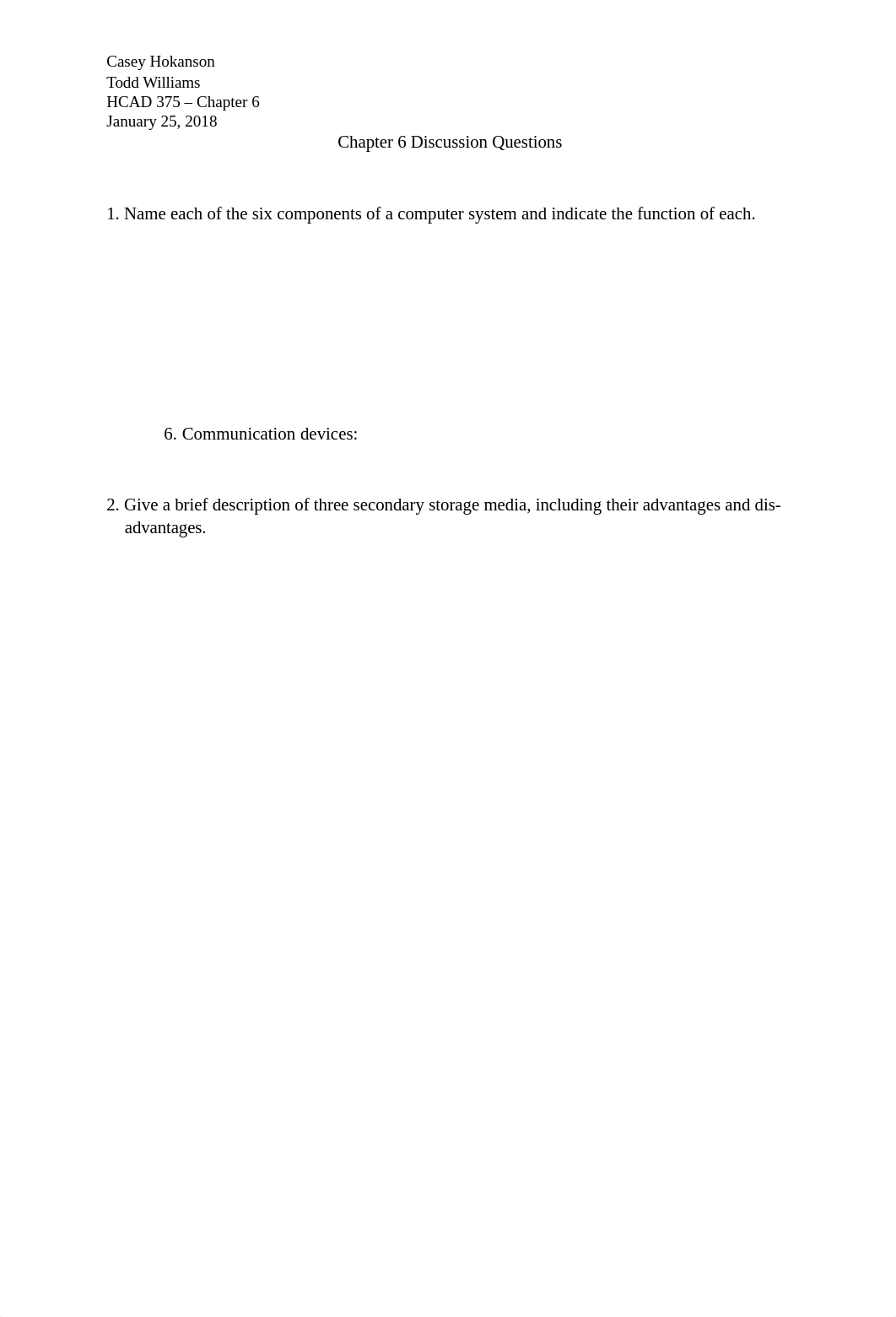 Casey Hokanson
Todd Williams
HCAD 375 – Chapter 6
January 25, 2018

Chapter 6 Discussion Questions

1. Name each of the six components of a computer system and indicate the function of each.

6. Communication devices:

2. Give a brief description of three secondary storage media, including their advantages and disadvantages.